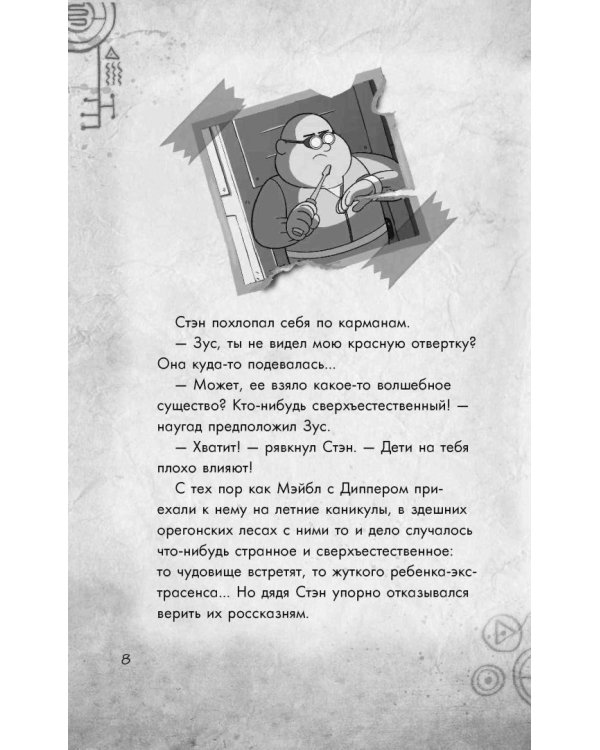 Стэн похлопал себя по карманам.

— Зус, ты не видел мою красную отвертку? Она куда-то подевалась...

— Может, ее взяло какое-то волшебное существо? Кто-нибудь сверхъестественный! — наугад предположил Зус.

— Хватит! — рявкнул Стэн. — Дети на тебя плохо влияют!

С тех пор как Мэйбл с Диппером приехали к нему на летние каникулы, в здешних орегонских лесах с ними то и дело случалось что-нибудь странное и сверхъестественное: то чудовище встретят, то жуткого ребенка-экстрасенса... Но дядя Стэн упорно отказывался верить их россказням.

8